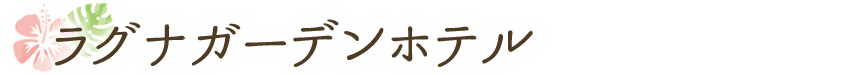 ラグナガーデンホテル